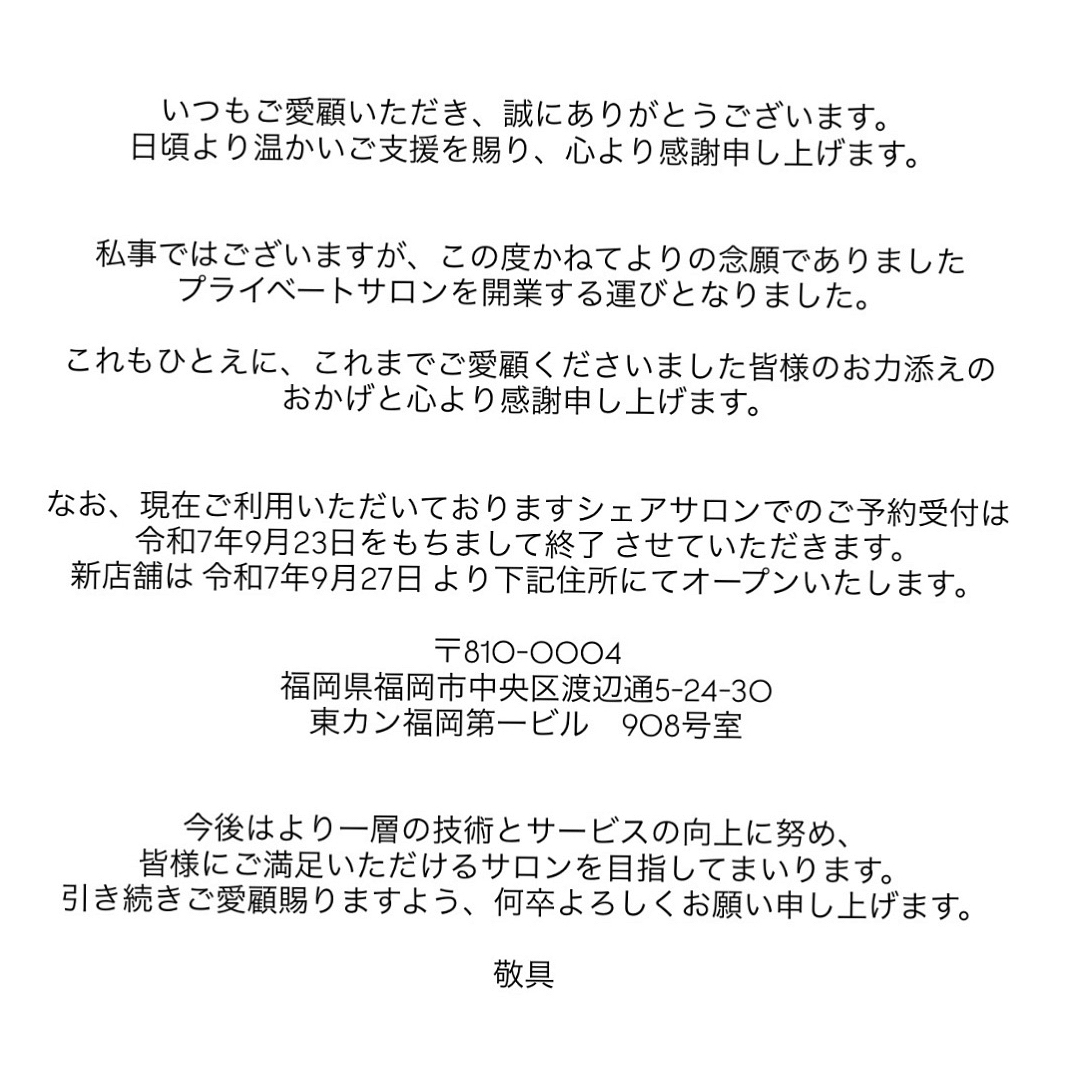 いつもご愛顧いただき、誠にありがとうございます。
日頃より温かいご支援を賜り、心より感謝申し上げます。

私事ではございますが、この度かねてよりの念願でありました
プライベートサロンを開業する運びとなりました。

これもひとえに、これまでご愛顧くださいました皆様のお力添えの
おかげと心より感謝申し上げます。

なお、現在ご利用いただいておりますシェアサロンでのご予約受付は
令和7年9月23日をもちまして終了 させていただきます。
新店舗は 令和7年9月27日 より下記住所にてオープンいたします。

〒810-0004
福岡県福岡市中央区渡辺通5-24-30
東カン福岡第一ビル　908号室

今後はより一層の技術とサービスの向上に努め、
皆様にご満足いただけるサロンを目指してまいります。
引き続きご愛顧賜りますよう、何卒よろしくお願い申し上げます。

敬具